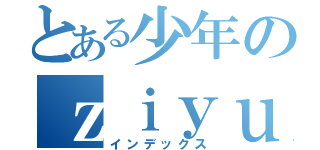 とある少年の
ｚｉｙｕ
インデックス